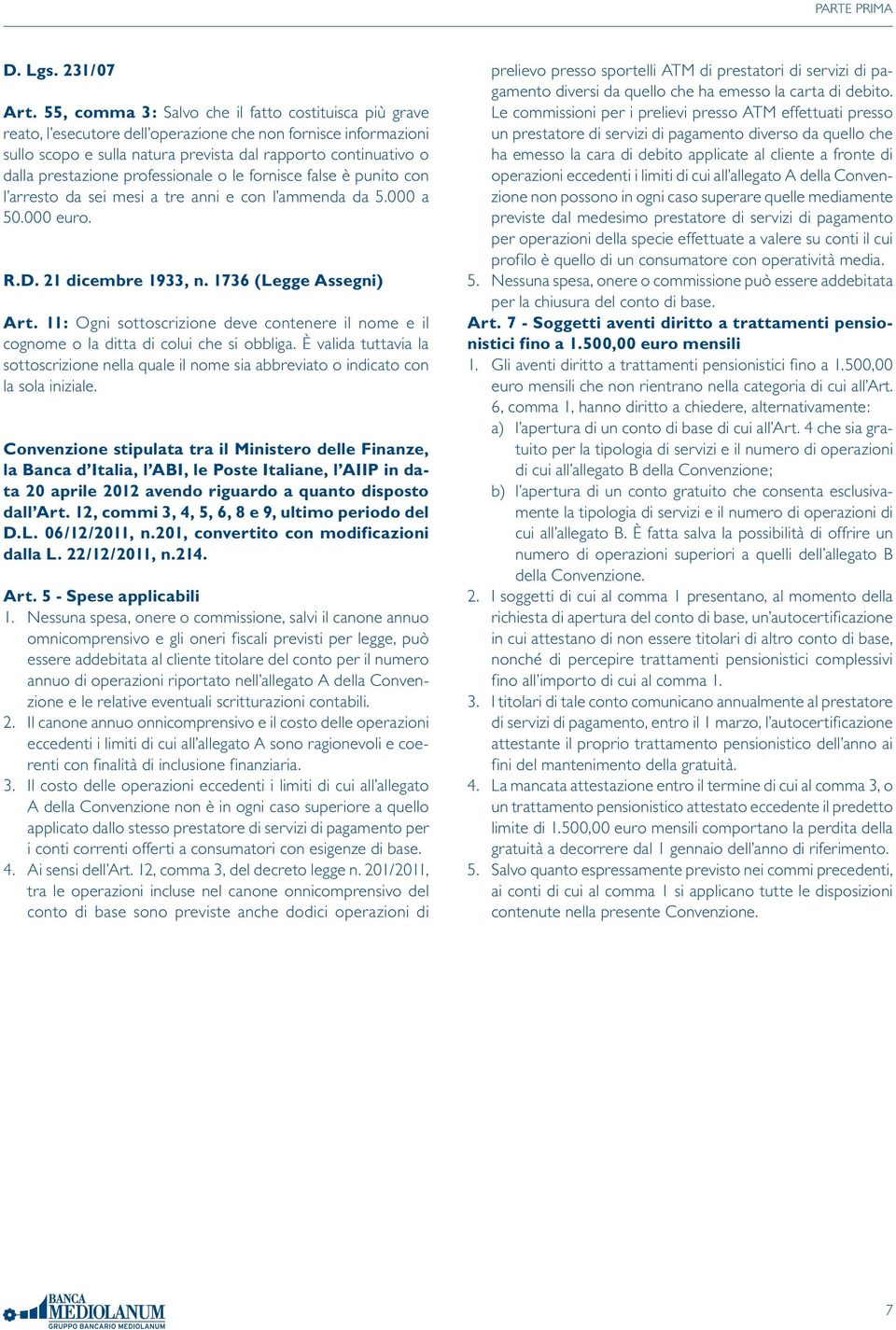 PARTE PRIMA

D. Lgs. 231/07

Art. 55, comma 3: Salvo che il fatto costituisca più grave reato, l'esecutore dell'operazione che non fornisce informazioni sullo scopo e sulla natura prevista dal rapporto continuativo o dalla prestazione professionale o le fornisce false è punito con l'arresto da sei mesi a tre anni e con l'ammenda da 5.000 a 50.000 euro.

R.D. 21 dicembre 1933, n. 1736 (Legge Assegni)

Art. 11: Ogni sottoscrizione deve contenere il nome e il cognome o la ditta di colui che si obbliga. È valida tuttavia la sottoscrizione nella quale il nome sia abbreviato o indicato con la sola iniziale.

Convenzione stipulata tra il Ministero delle Finanze, la Banca d'Italia, l'ABI, le Poste Italiane, l'AIIP in data 20 aprile 2012 avendo riguardo a quanto disposto dall'Art. 12, commi 3, 4, 5, 6, 8 e 9, ultimo periodo del D.L. 06/12/2011, n.201, convertito con modificazioni dalla L. 22/12/2011, n.214.

Art. 5 - Spese applicabili
1. Nessuna spesa, onere o commissione, salvi il canone annuo omnicomprensivo e gli oneri fiscali previsti per legge, può essere addebitata al cliente titolare del conto per il numero annuo di operazioni riportato nell'allegato A della Convenzione e le relative eventuali scritturazioni contabili.
2. Il canone annuo onnicomprensivo e il costo delle operazioni eccedenti i limiti di cui all'allegato A sono ragionevoli e coerenti con finalità di inclusione finanziaria.
3. Il costo delle operazioni eccedenti i limiti di cui all'allegato A della Convenzione non è in ogni caso superiore a quello applicato dallo stesso prestatore di servizi di pagamento per i conti correnti offerti a consumatori con esigenze di base.
4. Ai sensi dell'Art. 12, comma 3, del decreto legge n. 201/2011, tra le operazioni incluse nel canone onnicomprensivo del conto di base sono previste anche dodici operazioni di prelievo presso sportelli ATM di prestatori di servizi di pagamento diversi da quello che ha emesso la carta di debito. Le commissioni per i prelievi presso ATM effettuati presso un prestatore di servizi di pagamento diverso da quello che ha emesso la cara di debito applicate al cliente a fronte di operazioni eccedenti i limiti di cui all'allegato A della Convenzione non possono in ogni caso superare quelle mediamente previste dal medesimo prestatore di servizi di pagamento per operazioni della specie effettuate a valere su conti il cui profilo è quello di un consumatore con operatività media.
5. Nessuna spesa, onere o commissione può essere addebitata per la chiusura del conto di base.

Art. 7 - Soggetti aventi diritto a trattamenti pensionistici fino a 1.500,00 euro mensili
1. Gli aventi diritto a trattamenti pensionistici fino a 1.500,00 euro mensili che non rientrano nella categoria di cui all'Art. 6, comma 1, hanno diritto a chiedere, alternativamente:
a) l'apertura di un conto di base di cui all'Art. 4 che sia gratuito per la tipologia di servizi e il numero di operazioni di cui all'allegato B della Convenzione;
b) l'apertura di un conto gratuito che consenta esclusivamente la tipologia di servizi e il numero di operazioni di cui all'allegato B. È fatta salva la possibilità di offrire un numero di operazioni superiori a quelli dell'allegato B della Convenzione.
2. I soggetti di cui al comma 1 presentano, al momento della richiesta di apertura del conto di base, un'autocertificazione in cui attestano di non essere titolari di altro conto di base, nonché di percepire trattamenti pensionistici complessivi fino all'importo di cui al comma 1.
3. I titolari di tale conto comunicano annualmente al prestatore di servizi di pagamento, entro il 1 marzo, l'autocertificazione attestante il proprio trattamento pensionistico dell'anno ai fini del mantenimento della gratuità.
4. La mancata attestazione entro il termine di cui al comma 3, o un trattamento pensionistico attestato eccedente il predetto limite di 1.500,00 euro mensili comportano la perdita della gratuità a decorrere dal 1 gennaio dell'anno di riferimento.
5. Salvo quanto espressamente previsto nei commi precedenti, ai conti di cui al comma 1 si applicano tutte le disposizioni contenute nella presente Convenzione.

BANCA MEDIOLANUM
GRUPPO BANCARIO MEDIOLANUM

7